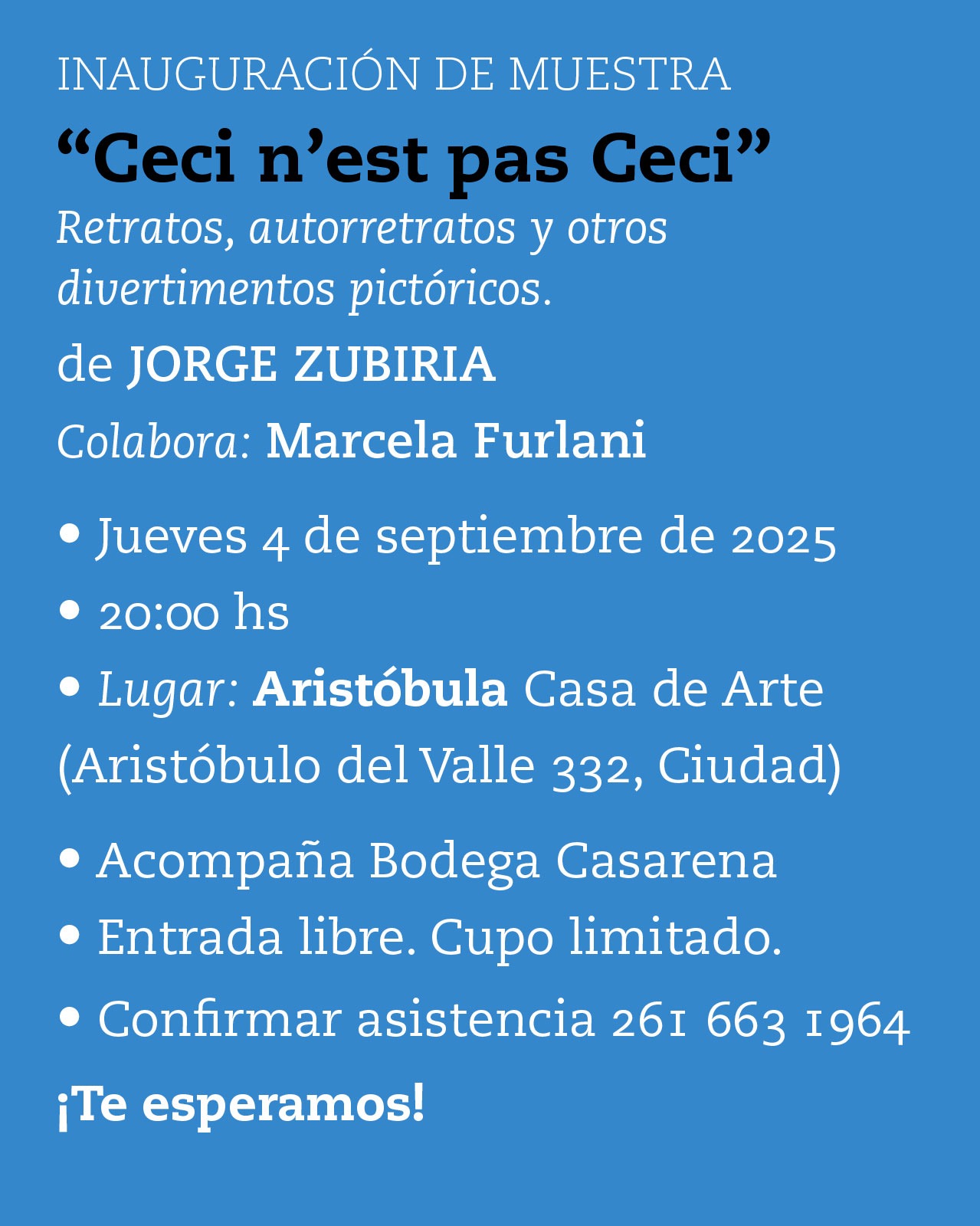 INAUGURACIÓN DE MUESTRA

“Ceci n’est pas Ceci”

Retratos, autorretratos y otros divertimentos pictóricos.

de JORGE ZUBIRIA

Colabora: Marcela Furlani

• Jueves 4 de septiembre de 2025
• 20:00 hs
• Lugar: Aristóbula Casa de Arte (Aristóbulo del Valle 332, Ciudad)

• Acompaña Bodega Casarena
• Entrada libre. Cupo limitado.
• Confirmar asistencia 261 663 1964

¡Te esperamos!